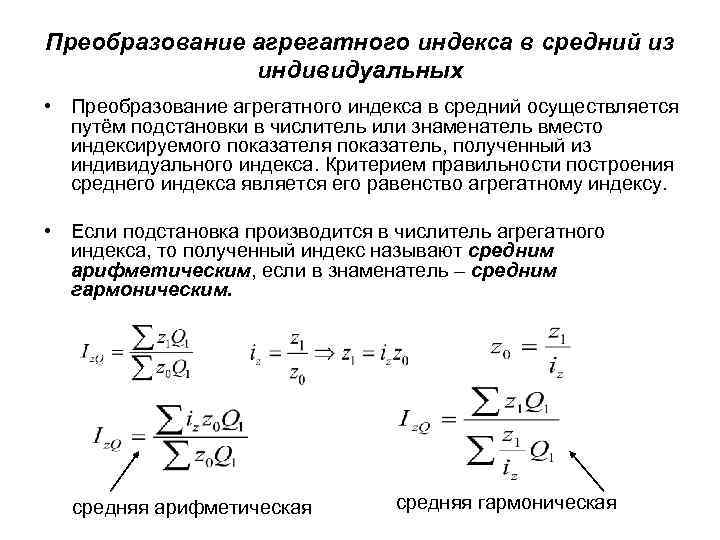 Преобразование агрегатного индекса в средний из индивидуальных

• Преобразование агрегатного индекса в средний осуществляется путём подстановки в числитель или знаменатель вместо индексируемого показателя показатель, полученный из индивидуального индекса. Критерием правильности построения среднего индекса является его равенство агрегатному индексу.

• Если подстановка производится в числитель агрегатного индекса, то полученный индекс называют средним арифметическим, если в знаменатель – средним гармоническим.

$I_{zQ} = \frac{\sum z_1 Q_1}{\sum z_0 Q_1}$ $i_z = \frac{z_1}{z_0} \Rightarrow z_1 = i_z z_0$ $z_0 = \frac{z_1}{i_z}$

$I_{zQ} = \frac{\sum i_z z_0 Q_1}{\sum z_0 Q_1}$ $I_{zQ} = \frac{\sum z_1 Q_1}{\sum \frac{z_1}{i_z} Q_1}$

средняя арифметическая средняя гармоническая